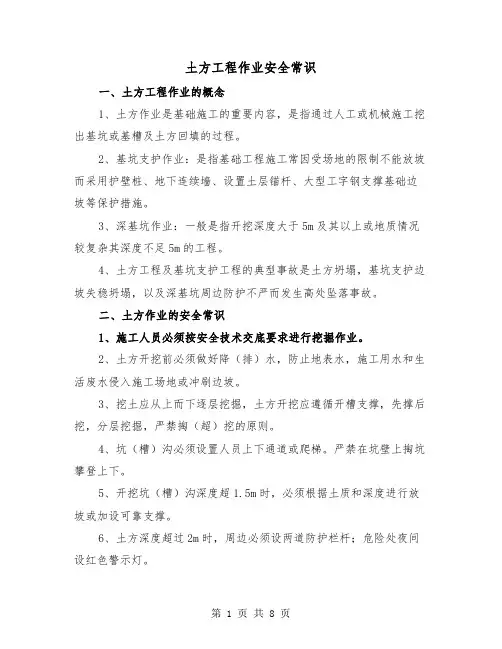 土方工程作业安全常识

一、土方工程作业的概念

1、土方作业是基础施工的重要内容，是指通过人工或机械施工挖出基坑或基槽及土方回填的过程。

2、基坑支护作业：是指基础工程施工常因受场地的限制不能放坡而采用护壁桩、地下连续墙、设置土层锚杆、大型工字钢支撑基础边坡等保护措施。

3、深基坑作业：一般是指开挖深度大于5m及其以上或地质情况较复杂其深度不足5m的工程。

4、土方工程及基坑支护工程的典型事故是土方坍塌，基坑支护边坡失稳坍塌，以及深基坑周边防护不严而发生高处坠落事故。

二、土方作业的安全常识

1、施工人员必须按安全技术交底要求进行挖掘作业。

2、土方开挖前必须做好降（排）水，防止地表水，施工用水和生活废水侵入施工场地或冲刷边坡。

3、挖土应从上而下逐层挖掘，土方开挖应遵循开槽支撑，先撑后挖，分层挖掘，严禁掏（超）挖的原则。

4、坑（槽）沟必须设置人员上下通道或爬梯。严禁在坑壁上掏坑攀登上下。

5、开挖坑（槽）沟深度超1.5m时，必须根据土质和深度进行放坡或加设可靠支撑。

6、土方深度超过2m时，周边必须设两道防护栏杆；危险处夜间设红色警示灯。

第 1 页 共 8 页